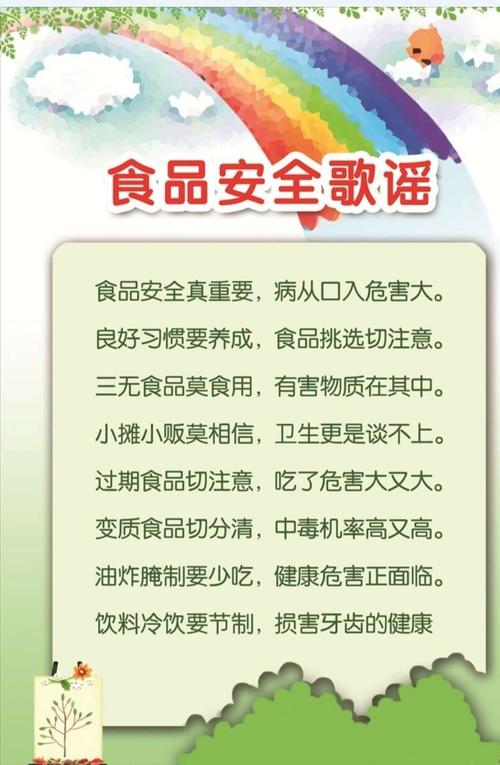 食品安全歌谣

食品安全真重要，病从口入危害大。
良好习惯要养成，食品挑选切注意。
三无食品莫食用，有害物质在其中。
小摊小贩莫相信，卫生更是谈不上。
过期食品切注意，吃了危害大又大。
变质食品切分清，中毒机率高又高。
油炸腌制要少吃，健康危害正面临。
饮料冷饮要节制，损害牙齿的健康